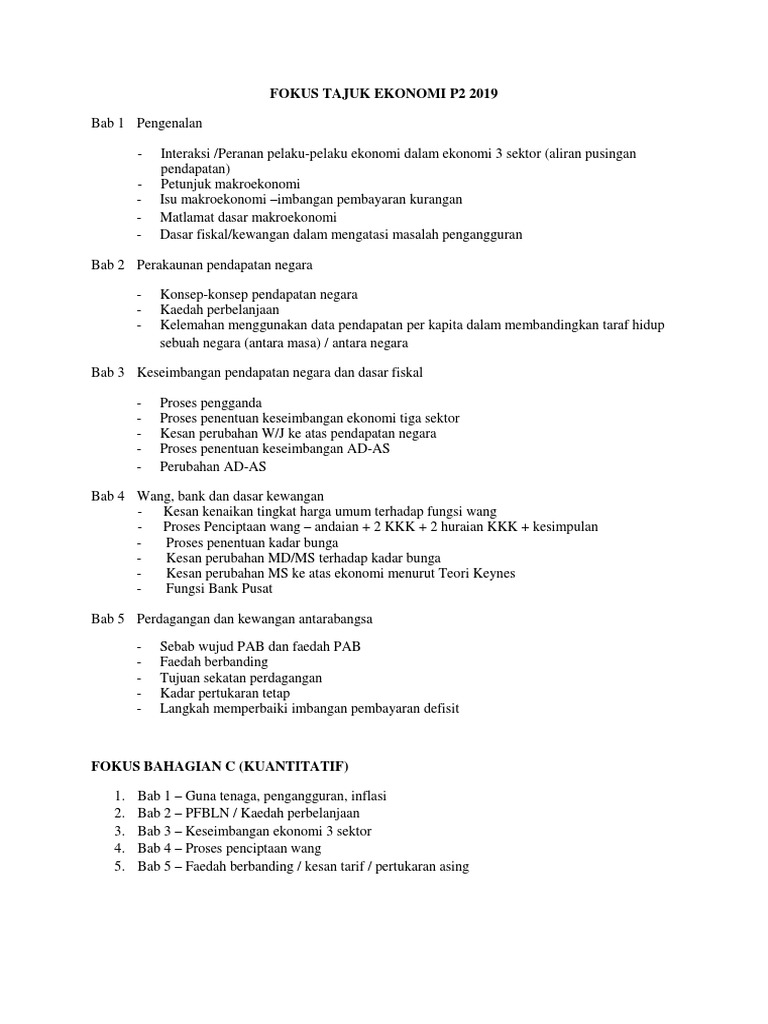 FOKUS TAJUK EKONOMI P2 2019

Bab 1 Pengenalan

- Interaksi /Peranan pelaku-pelaku ekonomi dalam ekonomi 3 sektor (aliran pusingan pendapatan)
- Petunjuk makroekonomi
- Isu makroekonomi –imbangan pembayaran kurangan
- Matlamat dasar makroekonomi
- Dasar fiskal/kewangan dalam mengatasi masalah pengangguran

Bab 2 Perakaunan pendapatan negara

- Konsep-konsep pendapatan negara
- Kaedah perbelanjaan
- Kelemahan menggunakan data pendapatan per kapita dalam membandingkan taraf hidup sebuah negara (antara masa) / antara negara

Bab 3 Keseimbangan pendapatan negara dan dasar fiskal

- Proses pengganda
- Proses penentuan keseimbangan ekonomi tiga sektor
- Kesan perubahan W/J ke atas pendapatan negara
- Proses penentuan keseimbangan AD-AS
- Perubahan AD-AS

Bab 4 Wang, bank dan dasar kewangan
- Kesan kenaikan tingkat harga umum terhadap fungsi wang
- Proses Penciptaan wang – andaian + 2 KKK + 2 huraian KKK + kesimpulan
- Proses penentuan kadar bunga
- Kesan perubahan MD/MS terhadap kadar bunga
- Kesan perubahan MS ke atas ekonomi menurut Teori Keynes
- Fungsi Bank Pusat

Bab 5 Perdagangan dan kewangan antarabangsa

- Sebab wujud PAB dan faedah PAB
- Faedah berbanding
- Tujuan sekatan perdagangan
- Kadar pertukaran tetap
- Langkah memperbaiki imbangan pembayaran defisit

FOKUS BAHAGIAN C (KUANTITATIF)

1. Bab 1 – Guna tenaga, pengangguran, inflasi
2. Bab 2 – PFBLN / Kaedah perbelanjaan
3. Bab 3 – Keseimbangan ekonomi 3 sektor
4. Bab 4 – Proses penciptaan wang
5. Bab 5 – Faedah berbanding / kesan tarif / pertukaran asing